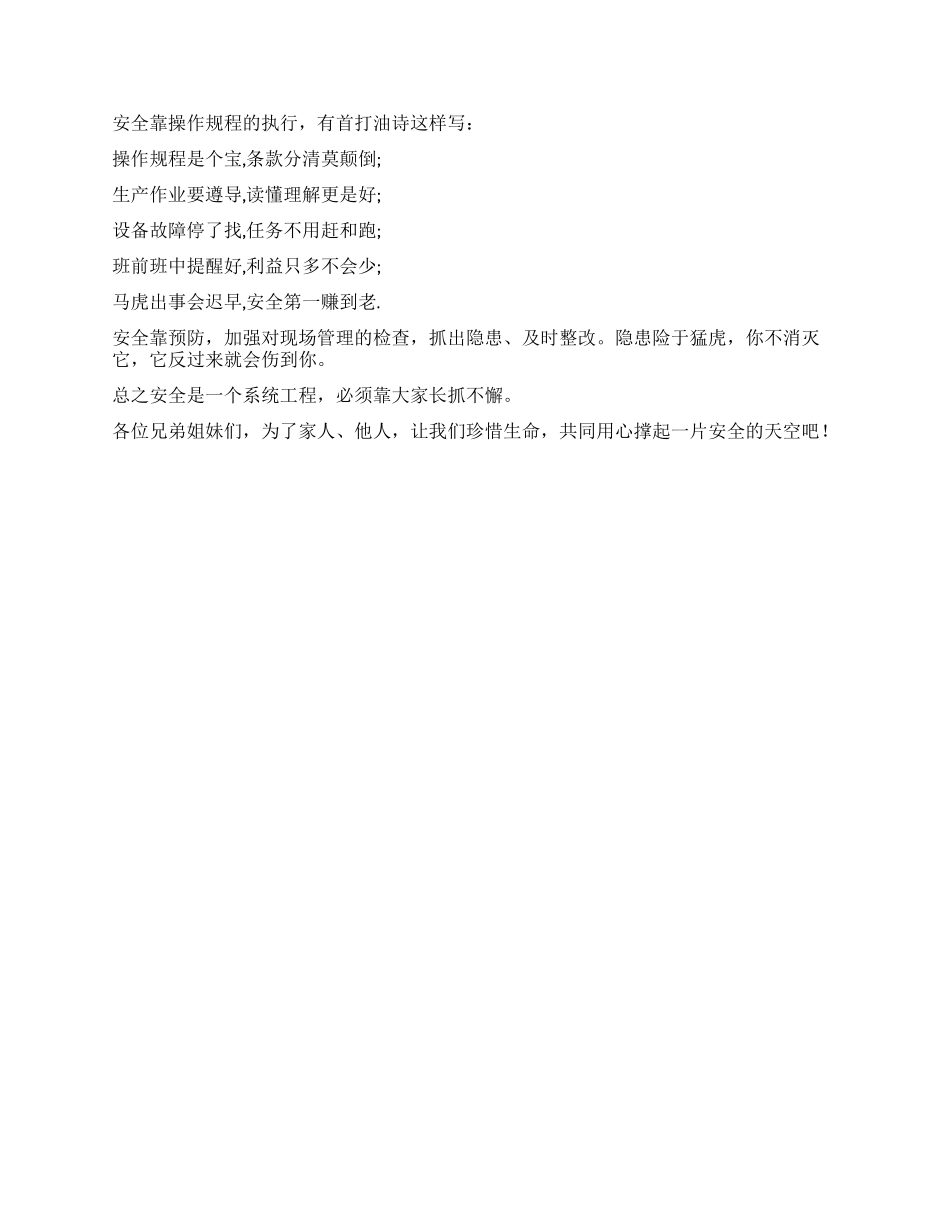 安全靠操作规程的执行，有首打油诗这样写：

操作规程是个宝,条款分清莫颠倒;

生产作业要遵导,读懂理解更是好;

设备故障停了找,任务不用赶和跑;

班前班中提醒好,利益只多不会少;

马虎出事会迟早,安全第一赚到老.

安全靠预防，加强对现场管理的检查，抓出隐患、及时整改。隐患险于猛虎，你不消灭它，它反过来就会伤到你。

总之安全是一个系统工程，必须靠大家长抓不懈。

各位兄弟姐妹们，为了家人、他人，让我们珍惜生命，共同用心撑起一片安全的天空吧！